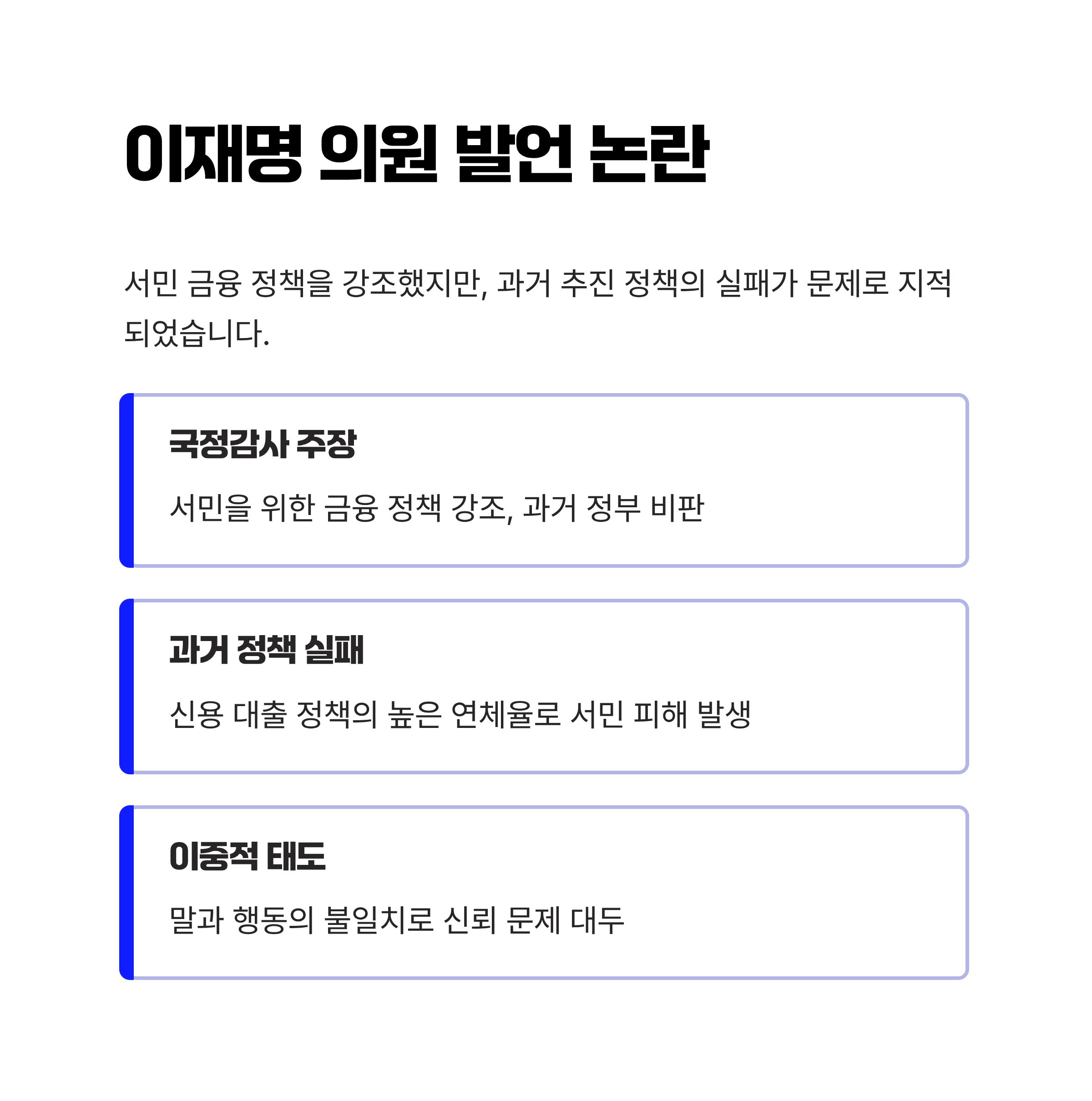 이재명 의원 발언 논란

서민 금융 정책을 강조했지만, 과거 추진 정책의 실패가 문제로 지적되었습니다.

국정감사 주장

서민을 위한 금융 정책 강조, 과거 정부 비판

과거 정책 실패

신용 대출 정책의 높은 연체율로 서민 피해 발생

이중적 태도

말과 행동의 불일치로 신뢰 문제 대두